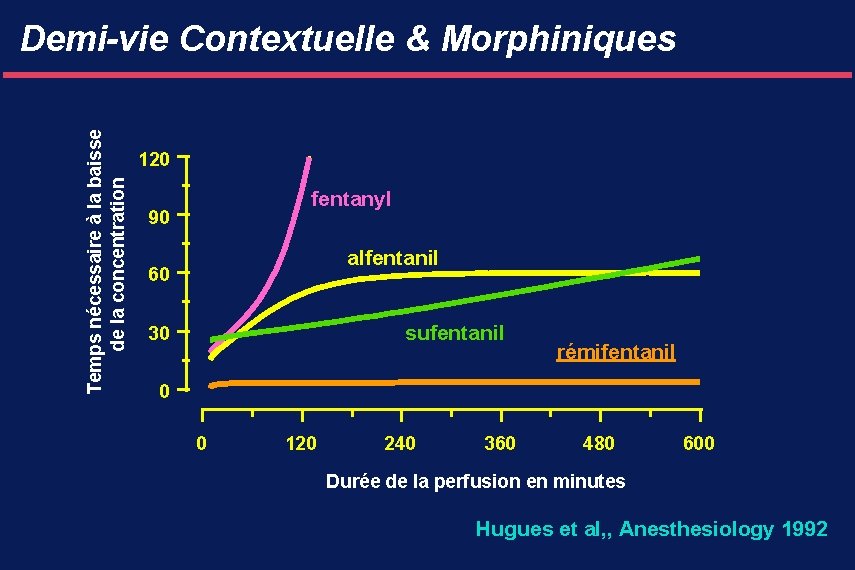 Demi-vie Contextuelle & Morphiniques

Temps nécessaire à la baisse de la concentration

120
90
60
30
0

fentanyl
alfentanil
sufentanil
rémifentanil

0
120
240
360
480
600

Durée de la perfusion en minutes

Hugues et al,, Anesthesiology 1992